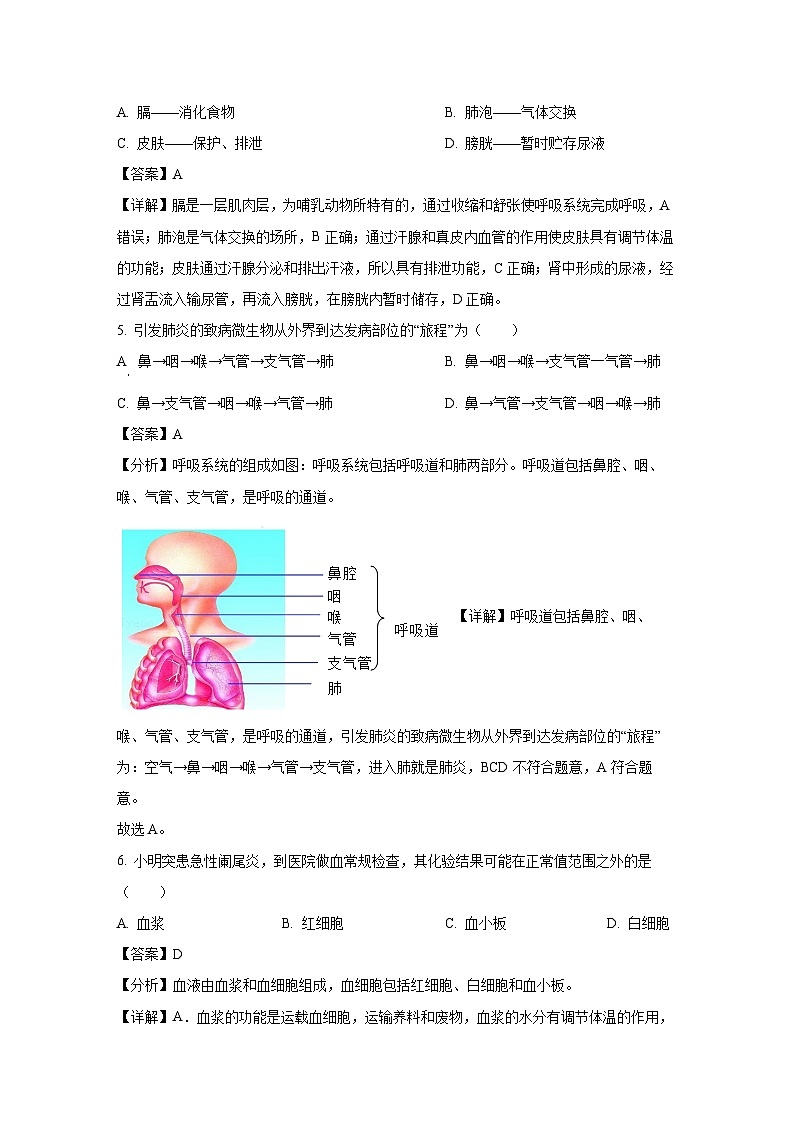 A. 膈——消化食物

B. 肺泡——气体交换

C. 皮肤——保护、排泄

D. 膀胱——暂时贮存尿液

【答案】A

【详解】膈是一层肌肉层，为哺乳动物所特有的，通过收缩和舒张使呼吸系统完成呼吸，A错误；肺泡是气体交换的场所，B正确；通过汗腺和真皮内血管的作用使皮肤具有调节体温的功能；皮肤通过汗腺分泌和排出汗液，所以具有排泄功能，C正确；肾中形成的尿液，经过肾盂流入输尿管，再流入膀胱，在膀胱内暂时储存，D正确。

5. 引发肺炎的致病微生物从外界到达发病部位的“旅程”为（　　）

A. 鼻→咽→喉→气管→支气管→肺

B. 鼻→咽→喉→支气管一气管→肺

C. 鼻→支气管→咽→喉→气管→肺

D. 鼻→气管→支气管→咽→喉→肺

【答案】A

【分析】呼吸系统的组成如图：呼吸系统包括呼吸道和肺两部分。呼吸道包括鼻腔、咽、喉、气管、支气管，是呼吸的通道。

鼻腔
咽
喉
气管
支气管
肺
呼吸道

【详解】呼吸道包括鼻腔、咽、喉、气管、支气管，是呼吸的通道，引发肺炎的致病微生物从外界到达发病部位的“旅程”为：空气→鼻→咽→喉→气管→支气管，进入肺就是肺炎，BCD不符合题意，A符合题意。

故选A。

6. 小明突患急性阑尾炎，到医院做血常规检查，其化验结果可能在正常值范围之外的是（　　）

A. 血浆

B. 红细胞

C. 血小板

D. 白细胞

【答案】D

【分析】血液由血浆和血细胞组成，血细胞包括红细胞、白细胞和血小板。

【详解】A．血浆的功能是运载血细胞，运输养料和废物，血浆的水分有调节体温的作用，